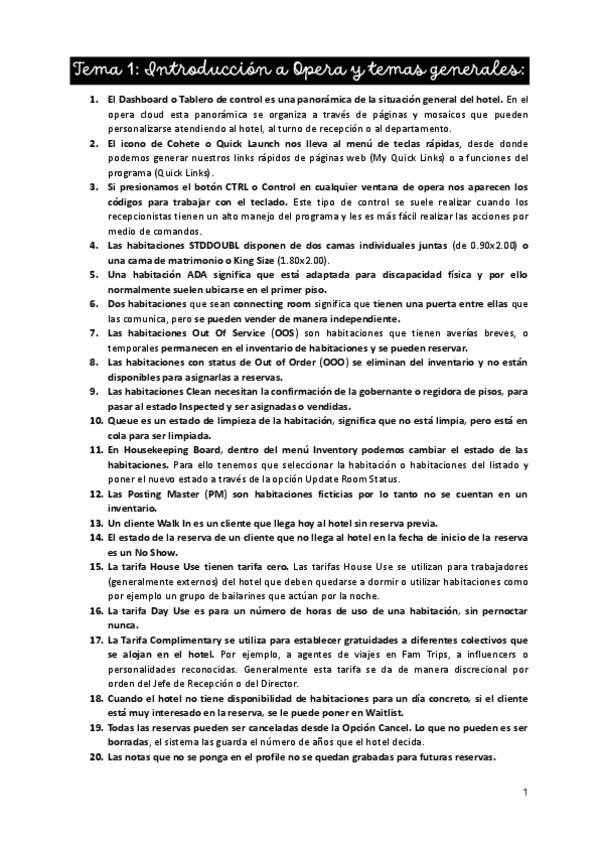 Tema 1: Introducción a Opera y temas generales:

1. El Dashboard o Tablero de control es una panorámica de la situación general del hotel. En el opera cloud esta panorámica se organiza a través de páginas y mosaicos que pueden personalizarse atendiendo al hotel, al turno de recepción o al departamento.
2. El icono de Cohete o Quick Launch nos lleva al menú de teclas rápidas, desde donde podemos generar nuestros links rápidos de páginas web (My Quick Links) o a funciones del programa (Quick Links).
3. Si presionamos el botón CTRL o Control en cualquier ventana de opera nos aparecen los códigos para trabajar con el teclado. Este tipo de control se suele realizar cuando los recepcionistas tienen un alto manejo del programa y les es más fácil realizar las acciones por medio de comandos.
4. Las habitaciones STDDOUBL disponen de dos camas individuales juntas (de 0.90x2.00) o una cama de matrimonio o King Size (1.80x2.00).
5. Una habitación ADA significa que está adaptada para discapacidad física y por ello normalmente suelen ubicarse en el primer piso.
6. Dos habitaciones que sean connecting room significa que tienen una puerta entre ellas que las comunica, pero se pueden vender de manera independiente.
7. Las habitaciones Out Of Service (OOS) son habitaciones que tienen averías breves, o temporales permanecen en el inventario de habitaciones y se pueden reservar.
8. Las habitaciones con status de Out of Order (OOO) se eliminan del inventario y no están disponibles para asignarlas a reservas.
9. Las habitaciones Clean necesitan la confirmación de la gobernante o regidora de pisos, para pasar al estado Inspected y ser asignadas o vendidas.
10. Queue es un estado de limpieza de la habitación, significa que no está limpia, pero está en cola para ser limpiada.
11. En Housekeeping Board, dentro del menú Inventory podemos cambiar el estado de las habitaciones. Para ello tenemos que seleccionar la habitación o habitaciones del listado y poner el nuevo estado a través de la opción Update Room Status.
12. Las Posting Master (PM) son habitaciones ficticias por lo tanto no se cuentan en un inventario.
13. Un cliente Walk In es un cliente que llega hoy al hotel sin reserva previa.
14. El estado de la reserva de un cliente que no llega al hotel en la fecha de inicio de la reserva es un No Show.
15. La tarifa House Use tienen tarifa cero. Las tarifas House Use se utilizan para trabajadores (generalmente externos) del hotel que deben quedarse a dormir o utilizar habitaciones como por ejemplo un grupo de bailarines que actúan por la noche.
16. La tarifa Day Use es para un número de horas de uso de una habitación, sin pernoctar nunca.
17. La Tarifa Complimentary se utiliza para establecer gratuidades a diferentes colectivos que se alojan en el hotel. Por ejemplo, a agentes de viajes en Fam Trips, a influencers o personalidades reconocidas. Generalmente esta tarifa se da de manera discrecional por orden del Jefe de Recepción o del Director.
18. Cuando el hotel no tiene disponibilidad de habitaciones para un día concreto, si el cliente está muy interesado en la reserva, se le puede poner en Waitlist.
19. Todas las reservas pueden ser canceladas desde la Opción Cancel. Lo que no pueden es ser borradas, el sistema las guarda el número de años que el hotel decida.
20. Las notas que no se ponga en el profile no se quedan grabadas para futuras reservas.

1